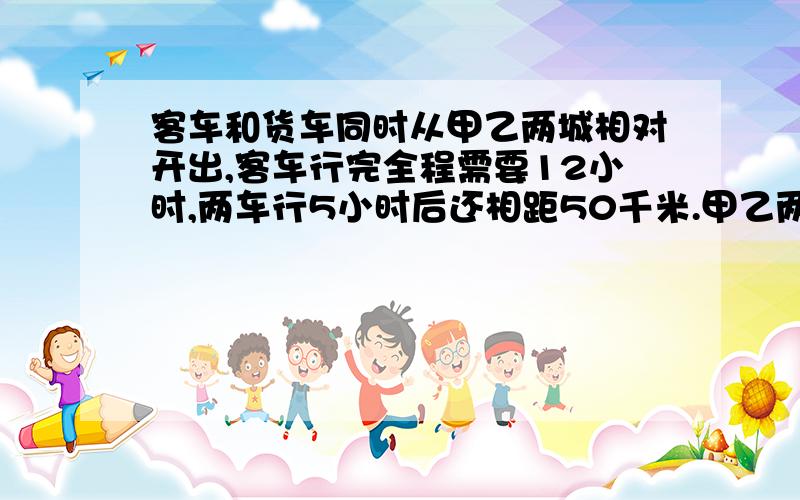 客车和货车同时从甲乙两城相对开出,客车行完全程需要12小时,两车行5小时后还相距50千米.甲乙两